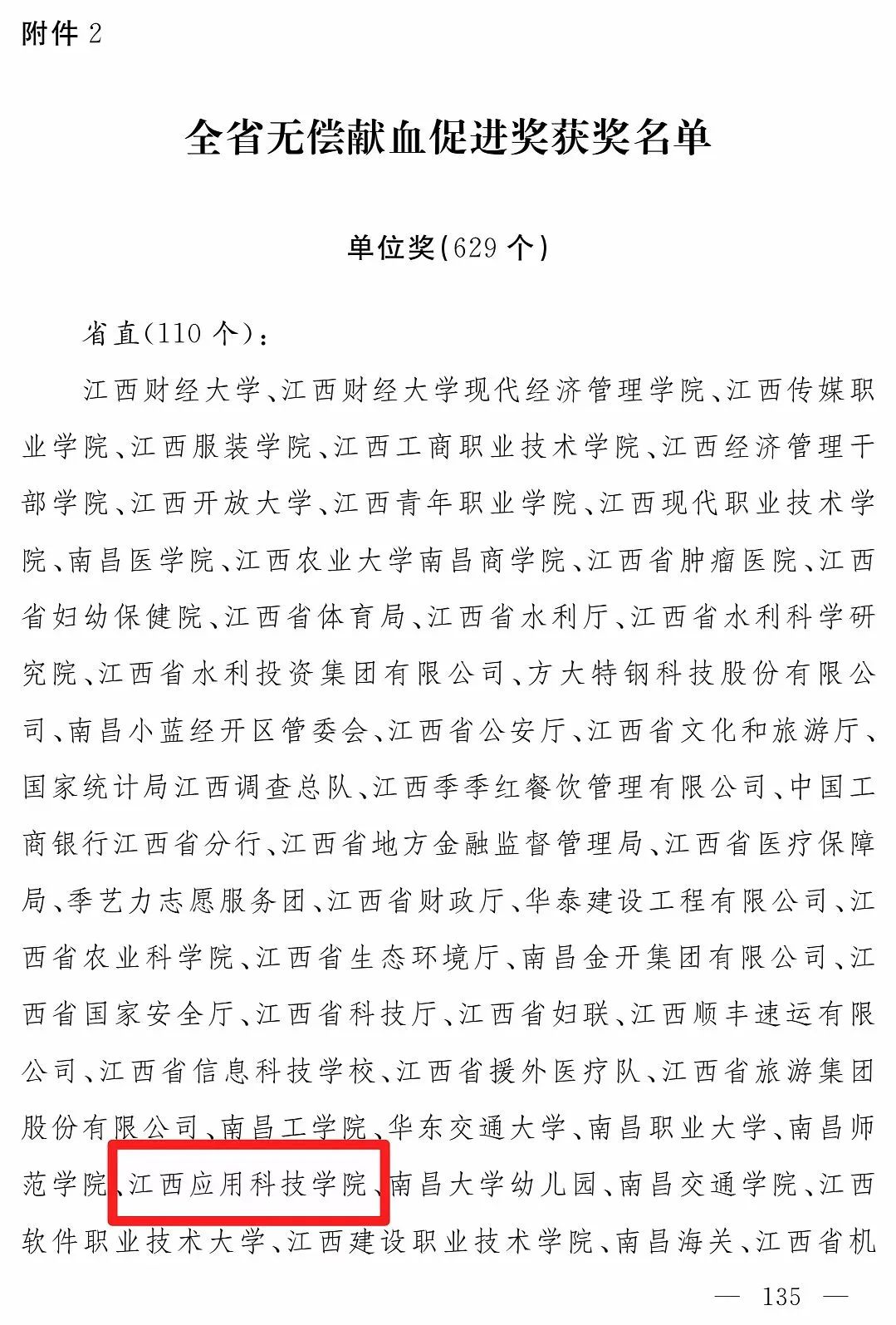 附件 2

全省无偿献血促进奖获奖名单

单位奖(629 个)

省直(110 个):

江西财经大学、江西财经大学现代经济管理学院、江西传媒职业学院、江西服装学院、江西工商职业技术学院、江西经济管理干部学院、江西开放大学、江西青年职业学院、江西现代职业技术学院、南昌医学院、江西农业大学南昌商学院、江西省肿瘤医院、江西省妇幼保健院、江西省体育局、江西省水利厅、江西省水利科学研究院、江西省水利投资集团有限公司、方大特钢科技股份有限公司、南昌小蓝经开区管委会、江西省公安厅、江西省文化和旅游厅、国家统计局江西调查总队、江西季季红餐饮管理有限公司、中国工商银行江西省分行、江西省地方金融监督管理局、江西省医疗保障局、季艺力志愿服务团、江西省财政厅、华泰建设工程有限公司、江西省农业科学院、江西省生态环境厅、南昌金开集团有限公司、江西省国家安全厅、江西省科技厅、江西省妇联、江西顺丰速运有限公司、江西省信息科技学校、江西省援外医疗队、江西省旅游集团股份有限公司、南昌工学院、华东交通大学、南昌职业大学、南昌师范学院、江西应用科技学院、南昌大学幼儿园、南昌交通学院、江西软件职业技术大学、江西建设职业技术学院、南昌海关、江西省机

— 135 —